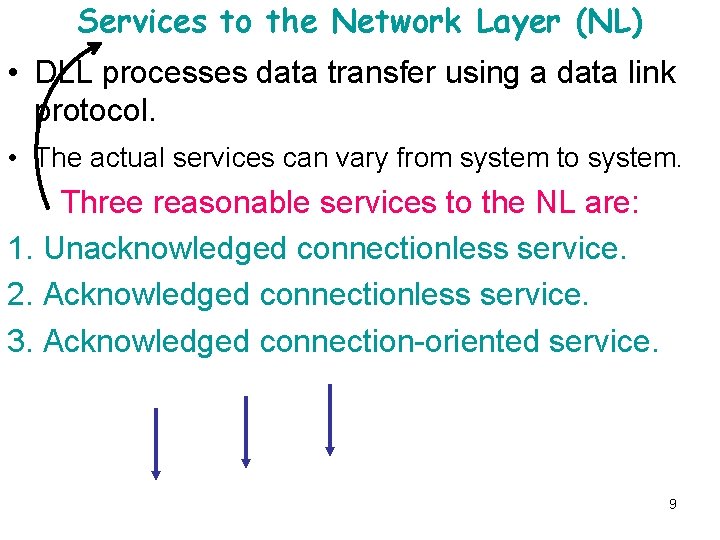 Services to the Network Layer (NL)

• DLL processes data transfer using a data link protocol.

• The actual services can vary from system to system.

Three reasonable services to the NL are:

1. Unacknowledged connectionless service.

2. Acknowledged connectionless service.

3. Acknowledged connection-oriented service.

9